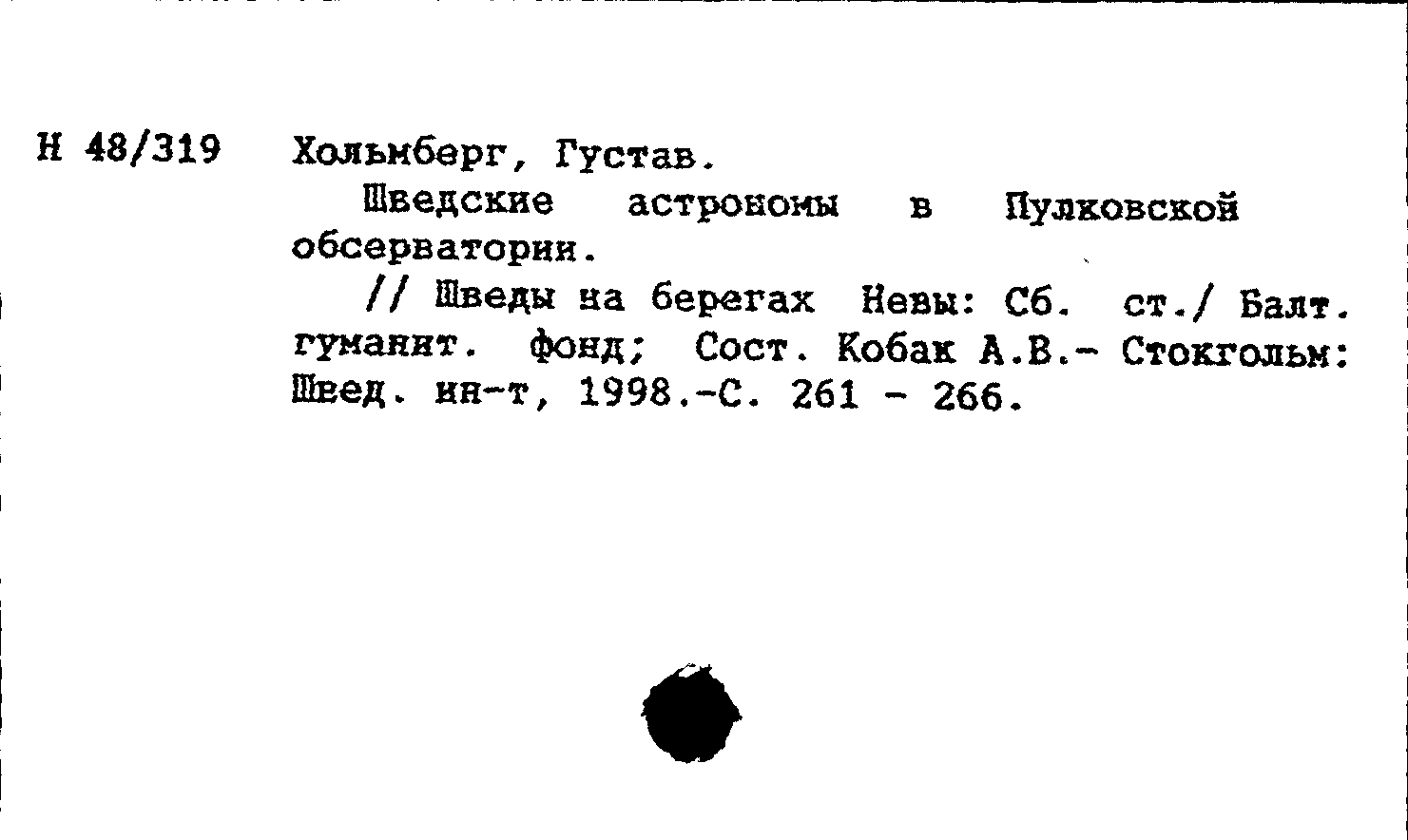 Н 48/319

Хольмберг, Густав.

Шведские астрономы в Пулковской обсерватории.

// Шведы на берегах Невы: Сб. ст./ Балт. гуманит. фонд; Сост. Кобак А.В.- Стокгольм: Швед. ин-т, 1998.-С. 261 - 266.